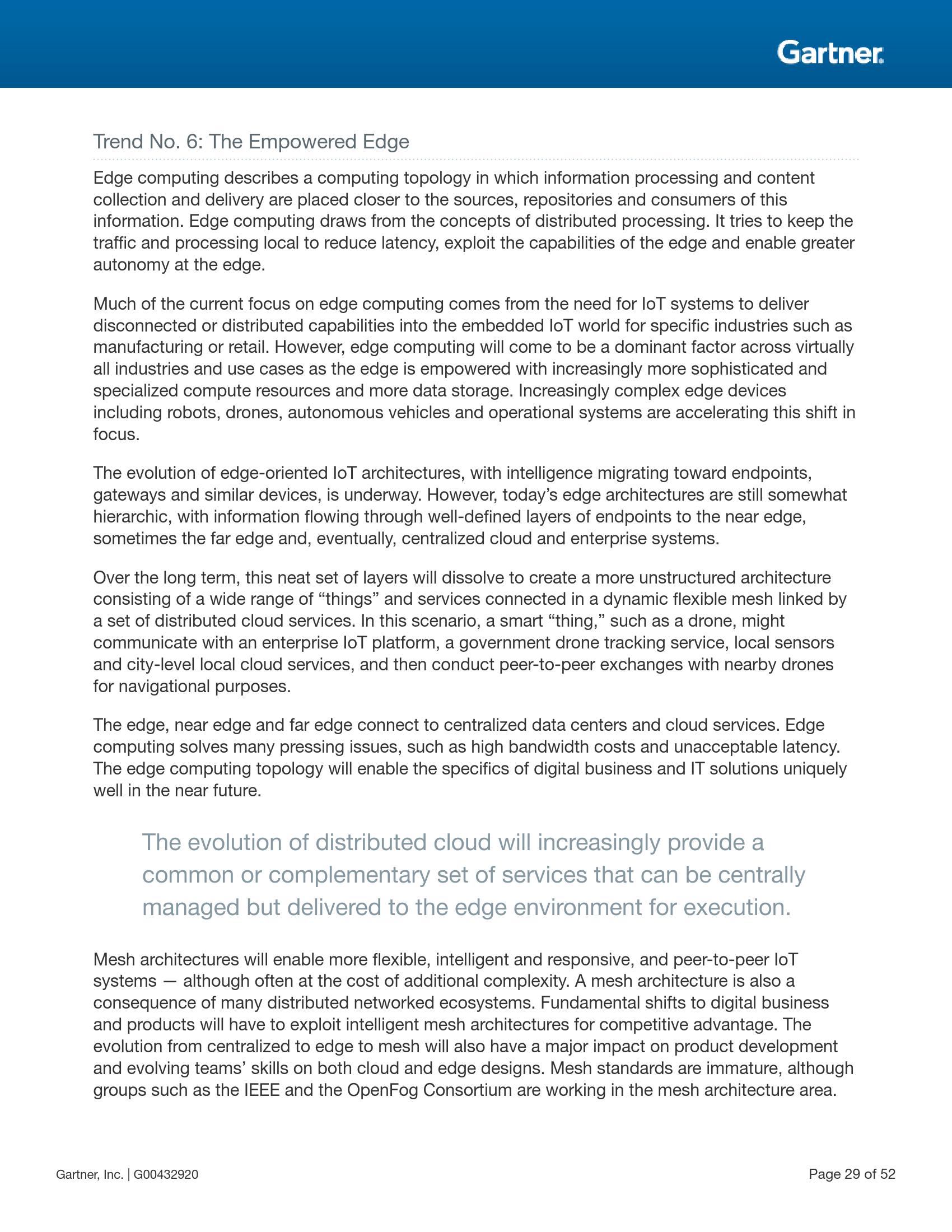 Gartner.

Trend No. 6: The Empowered Edge

Edge computing describes a computing topology in which information processing and content collection and delivery are placed closer to the sources, repositories and consumers of this information. Edge computing draws from the concepts of distributed processing. It tries to keep the traffic and processing local to reduce latency, exploit the capabilities of the edge and enable greater autonomy at the edge.

Much of the current focus on edge computing comes from the need for IoT systems to deliver disconnected or distributed capabilities into the embedded IoT world for specific industries such as manufacturing or retail. However, edge computing will come to be a dominant factor across virtually all industries and use cases as the edge is empowered with increasingly more sophisticated and specialized compute resources and more data storage. Increasingly complex edge devices including robots, drones, autonomous vehicles and operational systems are accelerating this shift in focus.

The evolution of edge-oriented IoT architectures, with intelligence migrating toward endpoints, gateways and similar devices, is underway. However, today's edge architectures are still somewhat hierarchic, with information flowing through well-defined layers of endpoints to the near edge, sometimes the far edge and, eventually, centralized cloud and enterprise systems.

Over the long term, this neat set of layers will dissolve to create a more unstructured architecture consisting of a wide range of "things" and services connected in a dynamic flexible mesh linked by a set of distributed cloud services. In this scenario, a smart "thing," such as a drone, might communicate with an enterprise IoT platform, a government drone tracking service, local sensors and city-level local cloud services, and then conduct peer-to-peer exchanges with nearby drones for navigational purposes.

The edge, near edge and far edge connect to centralized data centers and cloud services. Edge computing solves many pressing issues, such as high bandwidth costs and unacceptable latency. The edge computing topology will enable the specifics of digital business and IT solutions uniquely well in the near future.

The evolution of distributed cloud will increasingly provide a common or complementary set of services that can be centrally managed but delivered to the edge environment for execution.

Mesh architectures will enable more flexible, intelligent and responsive, and peer-to-peer IoT systems — although often at the cost of additional complexity. A mesh architecture is also a consequence of many distributed networked ecosystems. Fundamental shifts to digital business and products will have to exploit intelligent mesh architectures for competitive advantage. The evolution from centralized to edge to mesh will also have a major impact on product development and evolving teams' skills on both cloud and edge designs. Mesh standards are immature, although groups such as the IEEE and the OpenFog Consortium are working in the mesh architecture area.

Gartner, Inc. | G00432920

Page 29 of 52